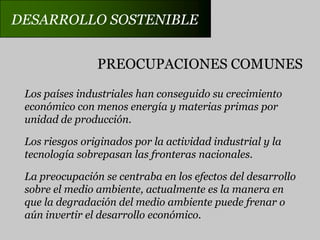 DESARROLLO SOSTENIBLE

PREOCUPACIONES COMUNES

Los países industriales han conseguido su crecimiento económico con menos energía y materias primas por unidad de producción.

Los riesgos originados por la actividad industrial y la tecnología sobrepasan las fronteras nacionales.

La preocupación se centraba en los efectos del desarrollo sobre el medio ambiente, actualmente es la manera en que la degradación del medio ambiente puede frenar o aún invertir el desarrollo económico.